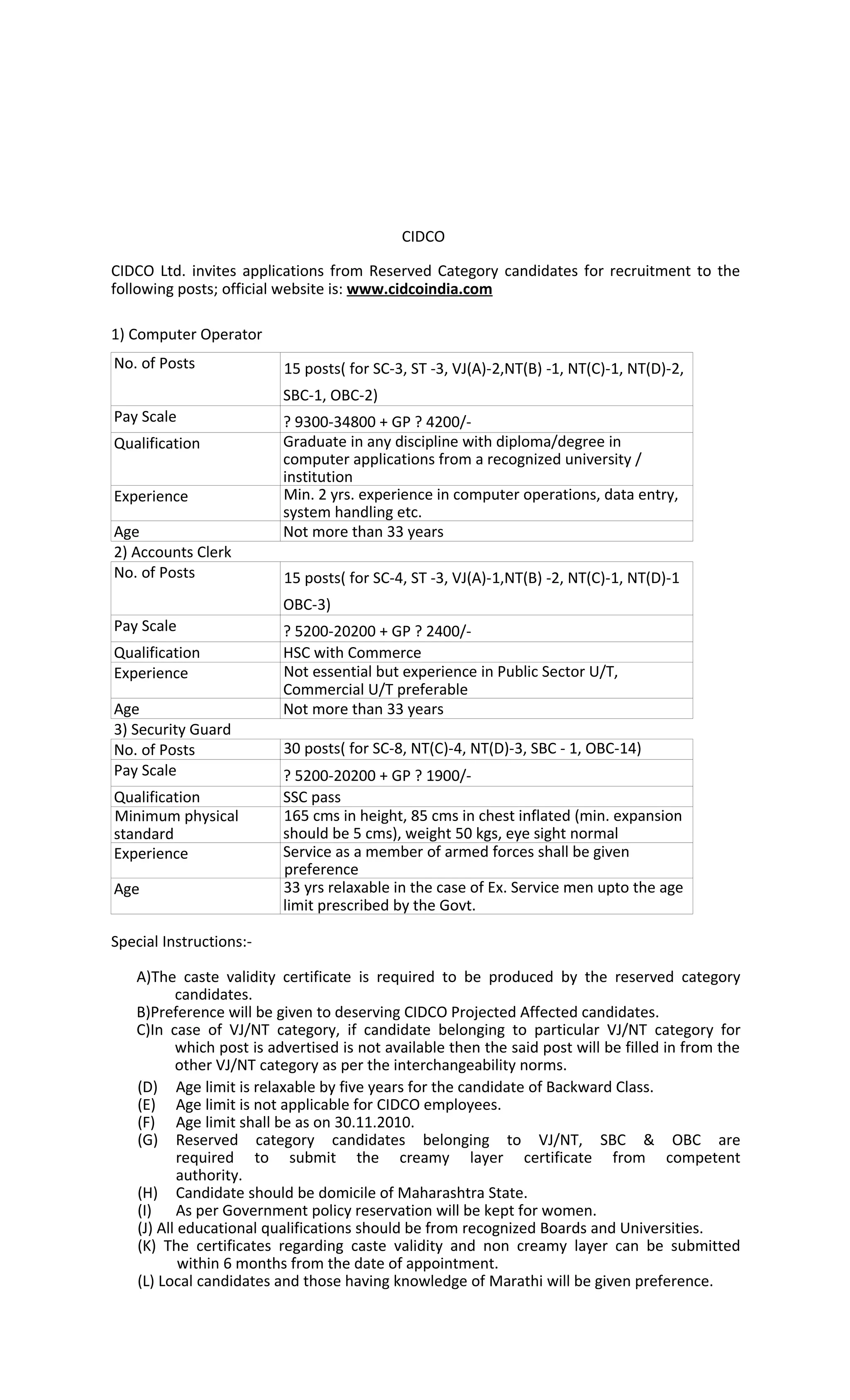 CIDCO

CIDCO Ltd. invites applications from Reserved Category candidates for recruitment to the following posts; official website is: www.cidcoindia.com

1) Computer Operator

| No. of Posts | 15 posts( for SC-3, ST -3, VJ(A)-2,NT(B) -1, NT(C)-1, NT(D)-2, SBC-1, OBC-2) |
|---|---|
| Pay Scale | ? 9300-34800 + GP ? 4200/- |
| Qualification | Graduate in any discipline with diploma/degree in computer applications from a recognized university / institution |
| Experience | Min. 2 yrs. experience in computer operations, data entry, system handling etc. |
| Age | Not more than 33 years |

2) Accounts Clerk

| No. of Posts | 15 posts( for SC-4, ST -3, VJ(A)-1,NT(B) -2, NT(C)-1, NT(D)-1 OBC-3) |
|---|---|
| Pay Scale | ? 5200-20200 + GP ? 2400/- |
| Qualification | HSC with Commerce |
| Experience | Not essential but experience in Public Sector U/T, Commercial U/T preferable |
| Age | Not more than 33 years |

3) Security Guard

| No. of Posts | 30 posts( for SC-8, NT(C)-4, NT(D)-3, SBC - 1, OBC-14) |
|---|---|
| Pay Scale | ? 5200-20200 + GP ? 1900/- |
| Qualification | SSC pass |
| Minimum physical standard | 165 cms in height, 85 cms in chest inflated (min. expansion should be 5 cms), weight 50 kgs, eye sight normal |
| Experience | Service as a member of armed forces shall be given preference |
| Age | 33 yrs relaxable in the case of Ex. Service men upto the age limit prescribed by the Govt. |

Special Instructions:-

A)The caste validity certificate is required to be produced by the reserved category candidates.
B)Preference will be given to deserving CIDCO Projected Affected candidates.
C)In case of VJ/NT category, if candidate belonging to particular VJ/NT category for which post is advertised is not available then the said post will be filled in from the other VJ/NT category as per the interchangeability norms.
(D) Age limit is relaxable by five years for the candidate of Backward Class.
(E) Age limit is not applicable for CIDCO employees.
(F) Age limit shall be as on 30.11.2010.
(G) Reserved category candidates belonging to VJ/NT, SBC & OBC are required to submit the creamy layer certificate from competent authority.
(H) Candidate should be domicile of Maharashtra State.
(I) As per Government policy reservation will be kept for women.
(J) All educational qualifications should be from recognized Boards and Universities.
(K) The certificates regarding caste validity and non creamy layer can be submitted within 6 months from the date of appointment.
(L) Local candidates and those having knowledge of Marathi will be given preference.